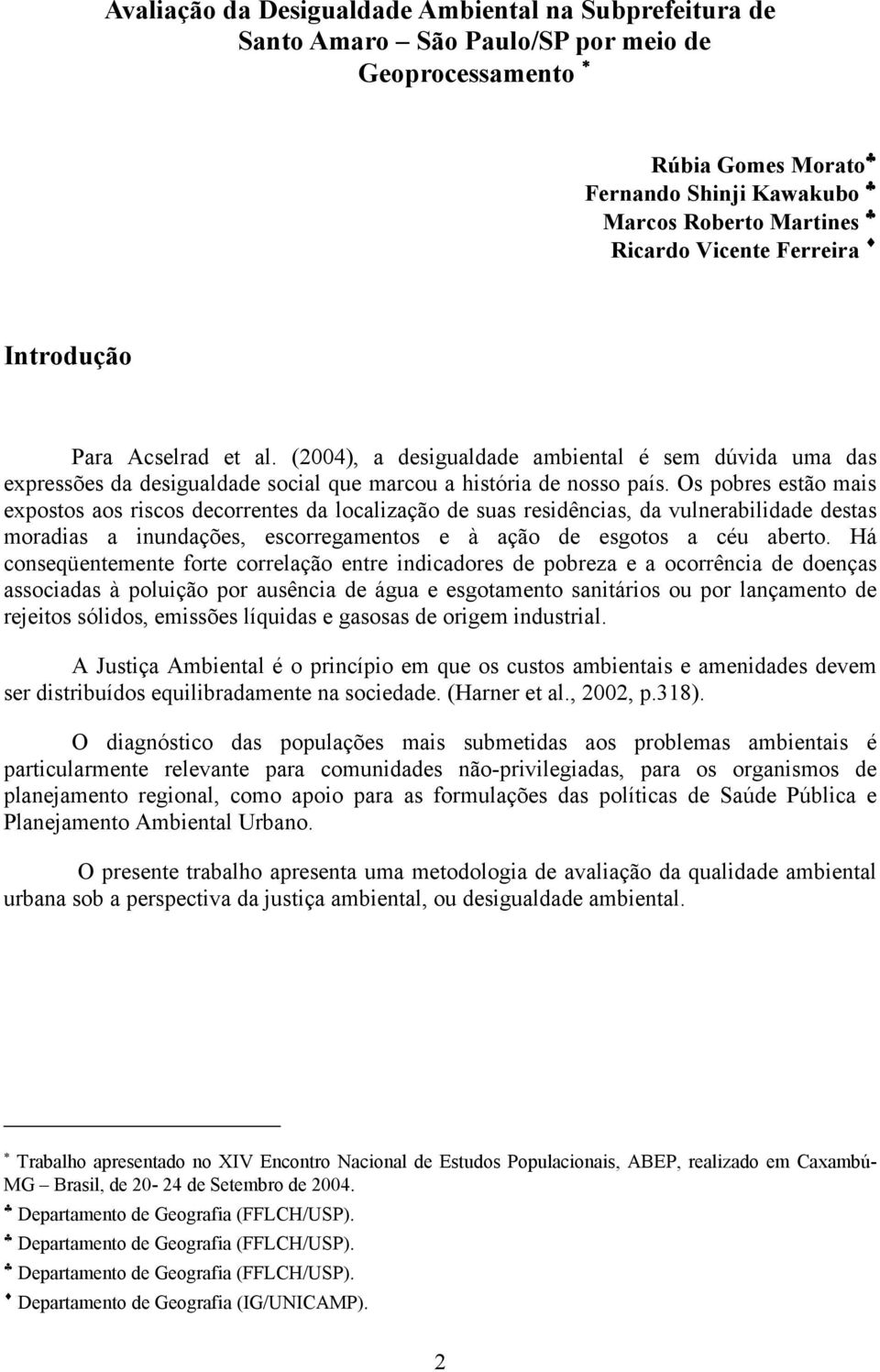 Avaliação da Desigualdade Ambiental na Subprefeitura de Santo Amaro – São Paulo/SP por meio de Geoprocessamento *

Rúbia Gomes Morato♣
Fernando Shinji Kawakubo ♣
Marcos Roberto Martines ♣
Ricardo Vicente Ferreira ♦

Introdução

Para Acselrad et al. (2004), a desigualdade ambiental é sem dúvida uma das expressões da desigualdade social que marcou a história de nosso país. Os pobres estão mais expostos aos riscos decorrentes da localização de suas residências, da vulnerabilidade destas moradias a inundações, escorregamentos e à ação de esgotos a céu aberto. Há conseqüentemente forte correlação entre indicadores de pobreza e a ocorrência de doenças associadas à poluição por ausência de água e esgotamento sanitários ou por lançamento de rejeitos sólidos, emissões líquidas e gasosas de origem industrial.

A Justiça Ambiental é o princípio em que os custos ambientais e amenidades devem ser distribuídos equilibradamente na sociedade. (Harner et al., 2002, p.318).

O diagnóstico das populações mais submetidas aos problemas ambientais é particularmente relevante para comunidades não-privilegiadas, para os organismos de planejamento regional, como apoio para as formulações das políticas de Saúde Pública e Planejamento Ambiental Urbano.

O presente trabalho apresenta uma metodologia de avaliação da qualidade ambiental urbana sob a perspectiva da justiça ambiental, ou desigualdade ambiental.

* Trabalho apresentado no XIV Encontro Nacional de Estudos Populacionais, ABEP, realizado em Caxambú-MG – Brasil, de 20- 24 de Setembro de 2004.
♣ Departamento de Geografia (FFLCH/USP).
♣ Departamento de Geografia (FFLCH/USP).
♣ Departamento de Geografia (FFLCH/USP).
♦ Departamento de Geografia (IG/UNICAMP).

2